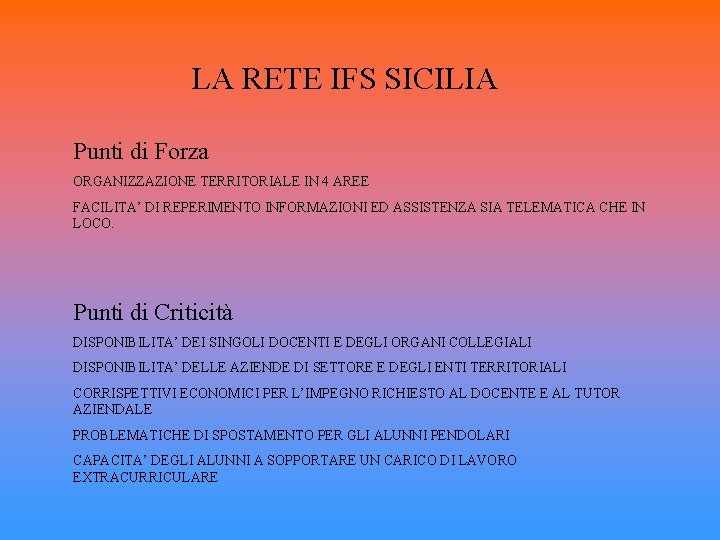 LA RETE IFS SICILIA

Punti di Forza

ORGANIZZAZIONE TERRITORIALE IN 4 AREE

FACILITA' DI REPERIMENTO INFORMAZIONI ED ASSISTENZA SIA TELEMATICA CHE IN LOCO.

Punti di Criticità

DISPONIBILITA' DEI SINGOLI DOCENTI E DEGLI ORGANI COLLEGIALI

DISPONIBILITA' DELLE AZIENDE DI SETTORE E DEGLI ENTI TERRITORIALI

CORRISPETTIVI ECONOMICI PER L'IMPEGNO RICHIESTO AL DOCENTE E AL TUTOR AZIENDALE

PROBLEMATICHE DI SPOSTAMENTO PER GLI ALUNNI PENDOLARI

CAPACITA' DEGLI ALUNNI A SOPPORTARE UN CARICO DI LAVORO EXTRACURRICULARE